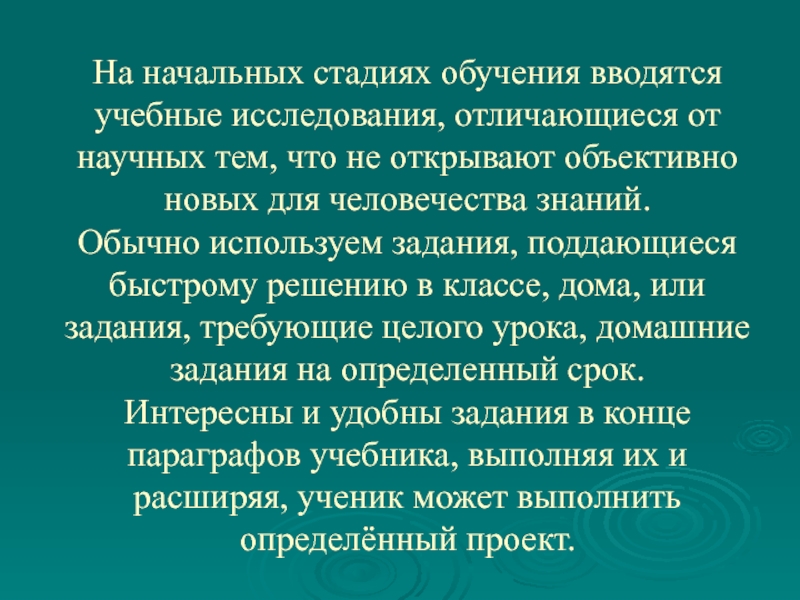 На начальных стадиях обучения вводятся учебные исследования, отличающиеся от научных тем, что не открывают объективно новых для человечества знаний.

Обычно используем задания, поддающиеся быстрому решению в классе, дома, или задания, требующие целого урока, домашние задания на определенный срок.

Интересны и удобны задания в конце параграфов учебника, выполняя их и расширяя, ученик может выполнить определённый проект.